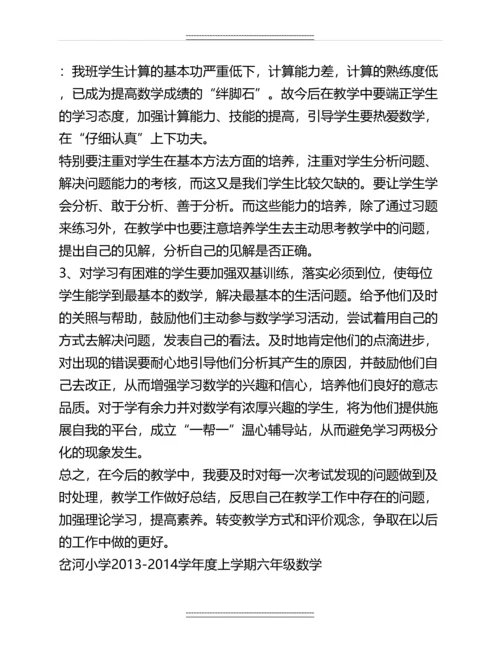 ：我班学生计算的基本功严重低下，计算能力差，计算的熟练度低，已成为提高数学成绩的“绊脚石”。故今后在教学中要端正学生的学习态度，加强计算能力、技能的提高，引导学生要热爱数学，在“仔细认真”上下功夫。
特别要注重对学生在基本方法方面的培养，注重对学生分析问题、解决问题能力的考核，而这又是我们学生比较欠缺的。要让学生学会分析、敢于分析、善于分析。而这些能力的培养，除了通过习题来练习外，在教学中也要注意培养学生去主动思考教学中的问题，提出自己的见解，分析自己的见解是否正确。
3、对学习有困难的学生要加强双基训练，落实必须到位，使每位学生能学到最基本的数学，解决最基本的生活问题。给予他们及时的关照与帮助，鼓励他们主动参与数学学习活动，尝试着用自己的方式去解决问题，发表自己的看法。及时地肯定他们的点滴进步，对出现的错误要耐心地引导他们分析其产生的原因，并鼓励他们自己去改正，从而增强学习数学的兴趣和信心，培养他们良好的意志品质。对于学有余力并对数学有浓厚兴趣的学生，将为他们提供施展自我的平台，成立“一帮一”温心辅导站，从而避免学习两极分化的现象发生。
总之，在今后的教学中，我要及时对每一次考试发现的问题做到及时处理，教学工作做好总结，反思自己在教学工作中存在的问题，加强理论学习，提高素养。转变教学方式和评价观念，争取在以后的工作中做的更好。
岔河小学2013-2014学年度上学期六年级数学